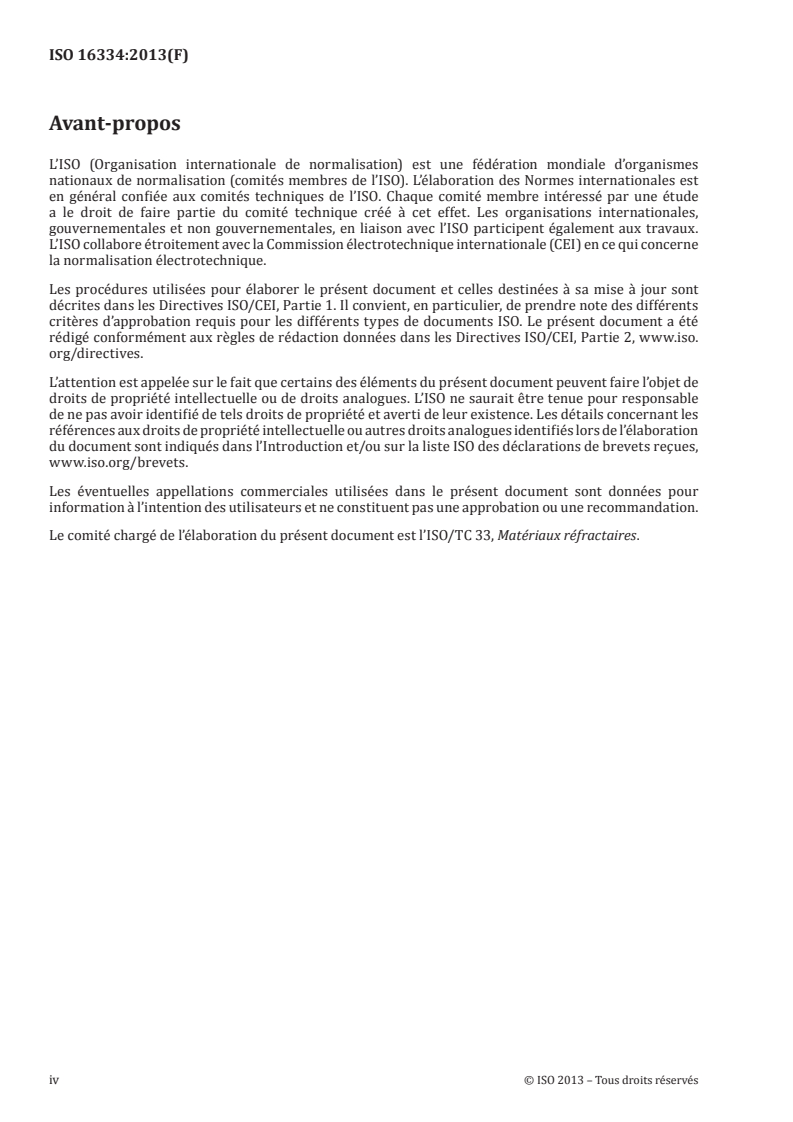 ISO 16334:2013(F)

Avant-propos

L'ISO (Organisation internationale de normalisation) est une fédération mondiale d'organismes nationaux de normalisation (comités membres de l'ISO). L'élaboration des Normes internationales est en général confiée aux comités techniques de l'ISO. Chaque comité membre intéressé par une étude a le droit de faire partie du comité technique créé à cet effet. Les organisations internationales, gouvernementales et non gouvernementales, en liaison avec l'ISO participent également aux travaux. L'ISO collabore étroitement avec la Commission électrotechnique internationale (CEI) en ce qui concerne la normalisation électrotechnique.

Les procédures utilisées pour élaborer le présent document et celles destinées à sa mise à jour sont décrites dans les Directives ISO/CEI, Partie 1. Il convient, en particulier, de prendre note des différents critères d'approbation requis pour les différents types de documents ISO. Le présent document a été rédigé conformément aux règles de rédaction données dans les Directives ISO/CEI, Partie 2, www.iso.org/directives.

L'attention est appelée sur le fait que certains des éléments du présent document peuvent faire l'objet de droits de propriété intellectuelle ou de droits analogues. L'ISO ne saurait être tenue pour responsable de ne pas avoir identifié de tels droits de propriété et averti de leur existence. Les détails concernant les références aux droits de propriété intellectuelle ou autres droits analogues identifiés lors de l'élaboration du document sont indiqués dans l'Introduction et/ou sur la liste ISO des déclarations de brevets reçues, www.iso.org/brevets.

Les éventuelles appellations commerciales utilisées dans le présent document sont données pour information à l'intention des utilisateurs et ne constituent pas une approbation ou une recommandation.

Le comité chargé de l'élaboration du présent document est l'ISO/TC 33, Matériaux réfractaires.

iv

© ISO 2013 – Tous droits réservés